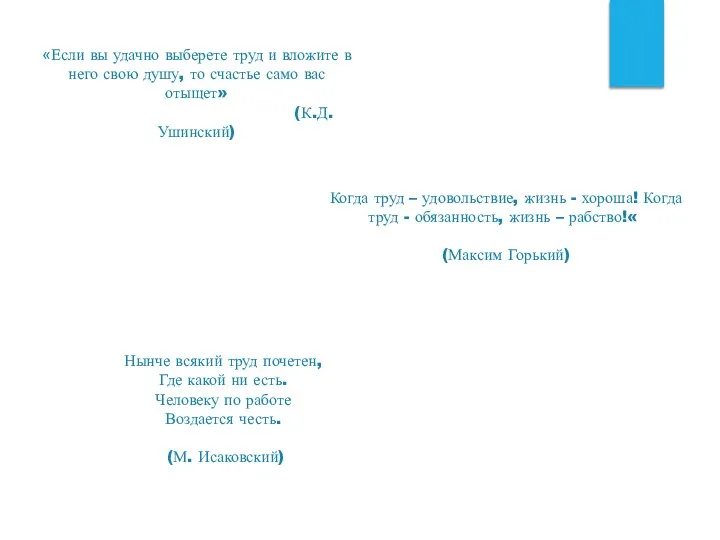 «Если вы удачно выберете труд и вложите в него свою душу, то счастье само вас отыщет»
(К.Д. Ушинский)

Когда труд – удовольствие, жизнь - хороша! Когда труд - обязанность, жизнь – рабство!«

(Максим Горький)

Нынче всякий труд почетен,
Где какой ни есть.
Человеку по работе
Воздается честь.

(М. Исаковский)